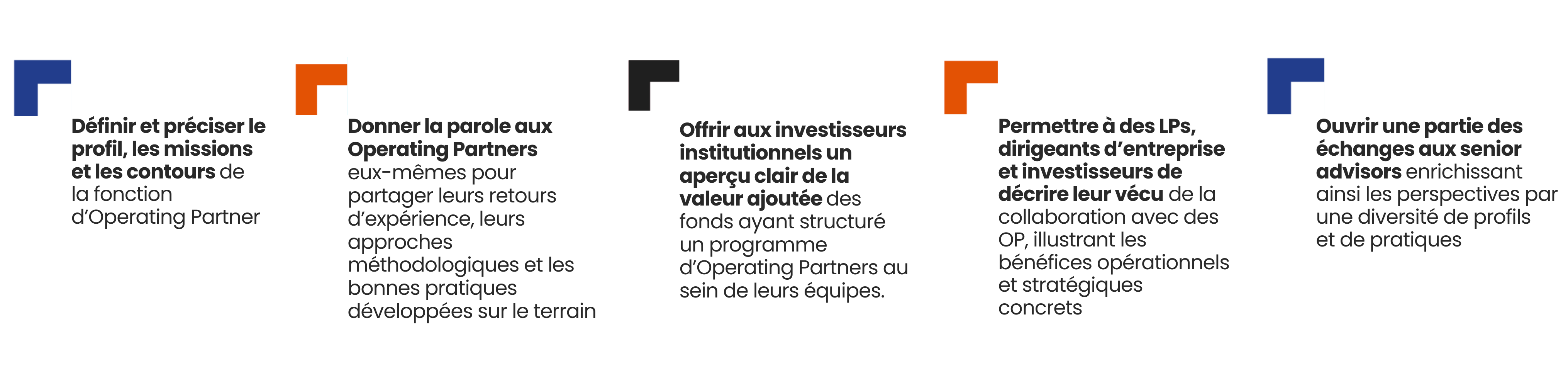 Définir et préciser le profil, les missions et les contours de la fonction d'Operating Partner

Donner la parole aux Operating Partners eux-mêmes pour partager leurs retours d'expérience, leurs approches méthodologiques et les bonnes pratiques développées sur le terrain

Offrir aux investisseurs institutionnels un aperçu clair de la valeur ajoutée des fonds ayant structuré un programme d'Operating Partners au sein de leurs équipes.

Permettre à des LPs, dirigeants d'entreprise et investisseurs de décrire leur vécu de la collaboration avec des OP, illustrant les bénéfices opérationnels et stratégiques concrets

Ouvrir une partie des échanges aux senior advisors enrichissant ainsi les perspectives par une diversité de profils et de pratiques